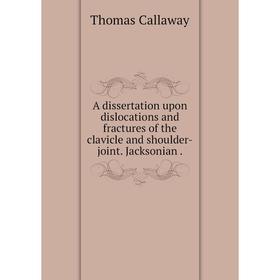 Thomas Callaway

A dissertation upon dislocations and fractures of the clavicle and shoulder-joint. Jacksonian .